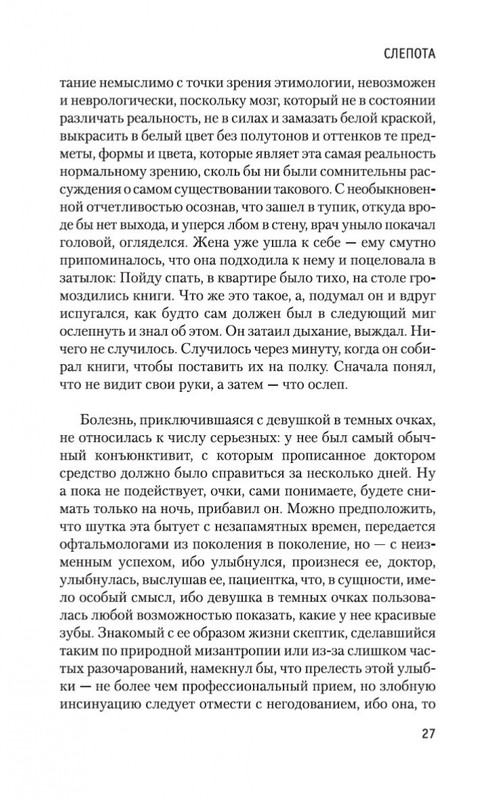 СЛЕПОТА

тание немыслимо с точки зрения этимологии, невозможен и неврологически, поскольку мозг, который не в состоянии различать реальность, не в силах и замазать белой краской, выкрасить в белый цвет без полутонов и оттенков те предметы, формы и цвета, которые являет эта самая реальность нормальному зрению, сколь бы ни были сомнительны рассуждения о самом существовании такового. С необыкновенной отчетливостью осознав, что зашел в тупик, откуда вроде бы нет выхода, и уперся лбом в стену, врач уныло покачал головой, огляделся. Жена уже ушла к себе — ему смутно припоминалось, что она подходила к нему и поцеловала в затылок: Пойду спать, в квартире было тихо, на столе громоздились книги. Что же это такое, а, подумал он и вдруг испугался, как будто сам должен был в следующий миг ослепнуть и знал об этом. Он затаил дыхание, выждал. Ничего не случилось. Случилось через минуту, когда он собирал книги, чтобы поставить их на полку. Сначала понял, что не видит свои руки, а затем — что ослеп.

Болезнь, приключившаяся с девушкой в темных очках, не относилась к числу серьезных: у нее был самый обычный конъюнктивит, с которым прописанное доктором средство должно было справиться за несколько дней. Ну а пока не подействует, очки, сами понимаете, будете снимать только на ночь, прибавил он. Можно предположить, что шутка эта бытует с незапамятных времен, передается офтальмологами из поколения в поколение, но — с неизменным успехом, ибо улыбнулся, произнеся ее, доктор, улыбнулась, выслушав ее, пациентка, что, в сущности, имело особый смысл, ибо девушка в темных очках пользовалась любой возможностью показать, какие у нее красивые зубы. Знакомый с ее образом жизни скептик, сделавшийся таким по природной мизантропии или из-за слишком частых разочарований, намекнул бы, что прелесть этой улыбки — не более чем профессиональный прием, но злобную инсинуацию следует отмести с негодованием, ибо она, то

27